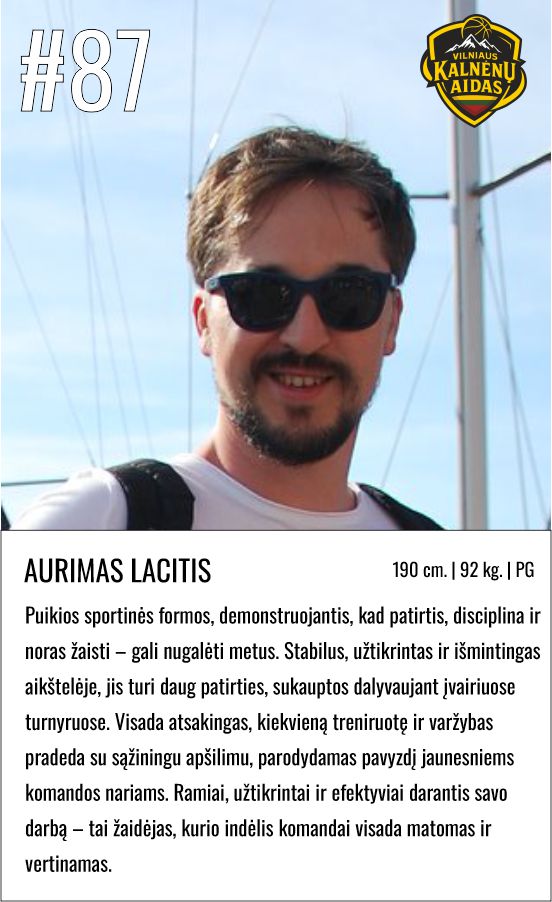 #87

VILNIAUS
KALNĖNŲ
AIDAS

AURIMAS LACITIS

190 cm. | 92 kg. | PG

Puikios sportinės formos, demonstruojantis, kad patirtis, disciplina ir noras žaisti – gali nugalėti metus. Stabilus, užtikrintas ir išmintingas aikštelėje, jis turi daug patirties, sukauptos dalyvaujant įvairiuose turnyruose. Visada atsakingas, kiekvieną treniruotę ir varžybas pradeda su sąžiningu apšilimu, parodydamas pavyzdį jaunesniems komandos nariams. Ramiai, užtikrintai ir efektyviai darantis savo darbą – tai žaidėjas, kurio indėlis komandai visada matomas ir vertinamas.